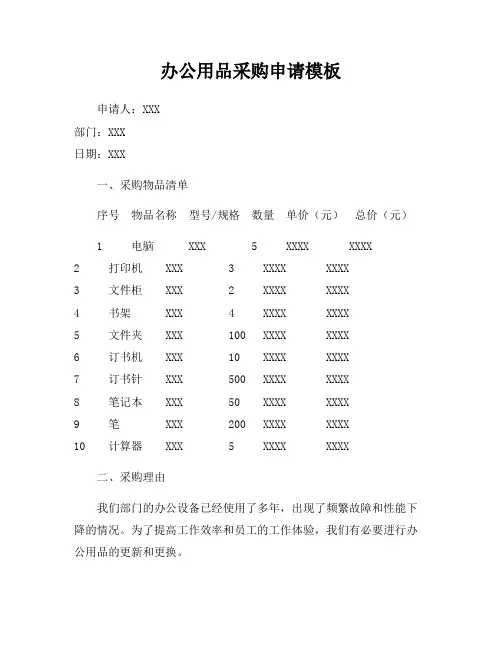 办公用品采购申请模板

申请人：XXX

部门：XXX

日期：XXX

一、采购物品清单

| 序号 | 物品名称 | 型号/规格 | 数量 | 单价（元） | 总价（元） |
|---|---|---|---|---|---|
| 1 | 电脑 | XXX | 5 | XXXX | XXXX |
| 2 | 打印机 | XXX | 3 | XXXX | XXXX |
| 3 | 文件柜 | XXX | 2 | XXXX | XXXX |
| 4 | 书架 | XXX | 4 | XXXX | XXXX |
| 5 | 文件夹 | XXX | 100 | XXXX | XXXX |
| 6 | 订书机 | XXX | 10 | XXXX | XXXX |
| 7 | 订书针 | XXX | 500 | XXXX | XXXX |
| 8 | 笔记本 | XXX | 50 | XXXX | XXXX |
| 9 | 笔 | XXX | 200 | XXXX | XXXX |
| 10 | 计算器 | XXX | 5 | XXXX | XXXX |

二、采购理由

我们部门的办公设备已经使用了多年，出现了频繁故障和性能下降的情况。为了提高工作效率和员工的工作体验，我们有必要进行办公用品的更新和更换。